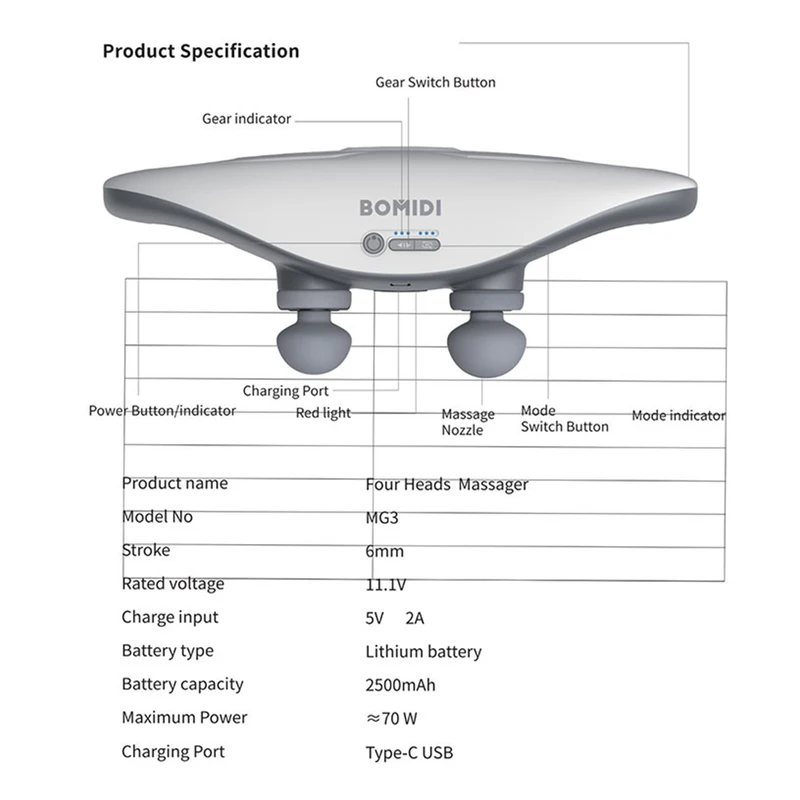 Product Specification

Gear Switch Button

Gear indicator

BOMIDI

Charging Port

Power Button/indicator

Red light

Massage Nozzle

Mode Switch Button

Mode indicator

| Product name | Four Heads Massager |
|---|---|
| Model No | MG3 |
| Stroke | 6mm |
| Rated voltage | 11.1V |
| Charge input | 5V 2A |
| Battery type | Lithium battery |
| Battery capacity | 2500mAh |
| Maximum Power | ≈70 W |
| Charging Port | Type-C USB |